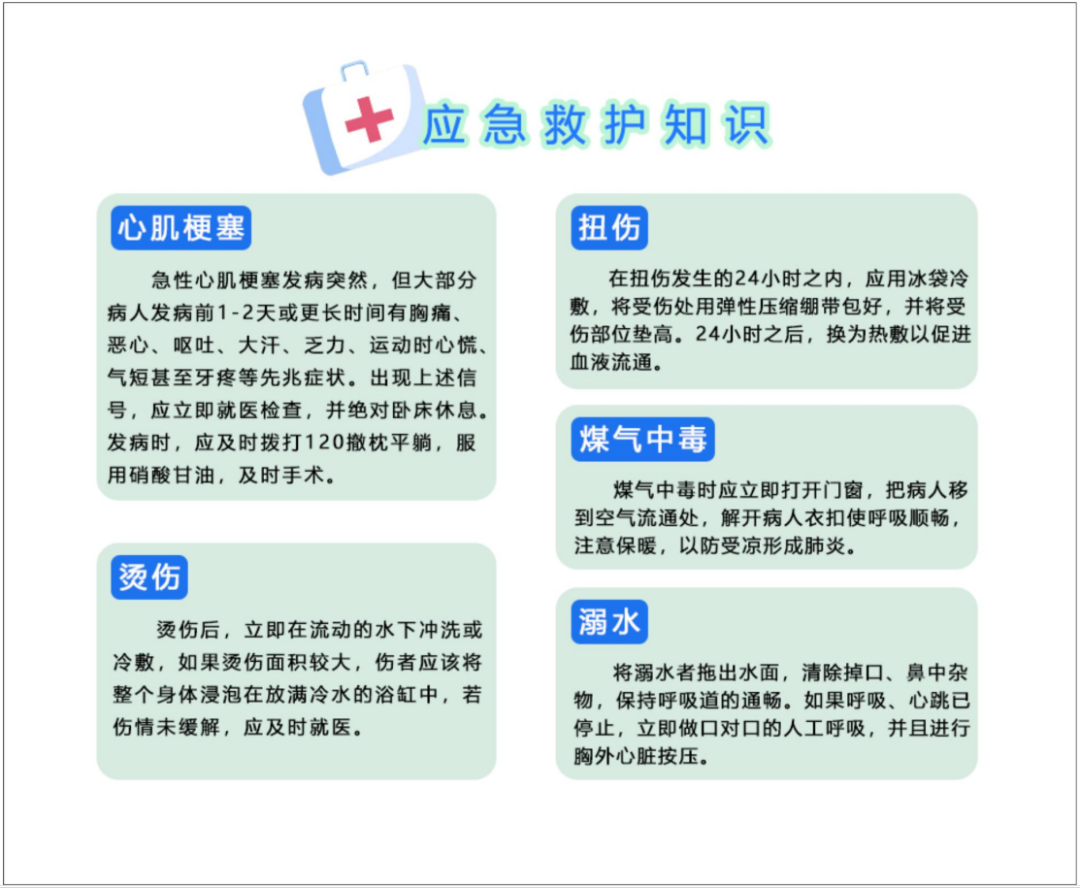 应急救护知识

心肌梗塞

急性心肌梗塞发病突然，但大部分病人发病前1-2天或更长时间有胸痛、恶心、呕吐、大汗、乏力、运动时心慌、气短甚至牙疼等先兆症状。出现上述信号，应立即就医检查，并绝对卧床休息。发病时，应及时拨打120撤枕平躺，服用硝酸甘油，及时手术。

烫伤

烫伤后，立即在流动的水下冲洗或冷敷，如果烫伤面积较大，伤者应该将整个身体浸泡在放满冷水的浴缸中，若伤情未缓解，应及时就医。

扭伤

在扭伤发生的24小时之内，应用冰袋冷敷，将受伤处用弹性压缩绷带包好，并将受伤部位垫高。24小时之后，换为热敷以促进血液流通。

煤气中毒

煤气中毒时应立即打开门窗，把病人移到空气流通处，解开病人衣扣使呼吸顺畅，注意保暖，以防受凉形成肺炎。

溺水

将溺水者拖出水面，清除掉口、鼻中杂物，保持呼吸道的通畅。如果呼吸、心跳已停止，立即做口对口的人工呼吸，并且进行胸外心脏按压。